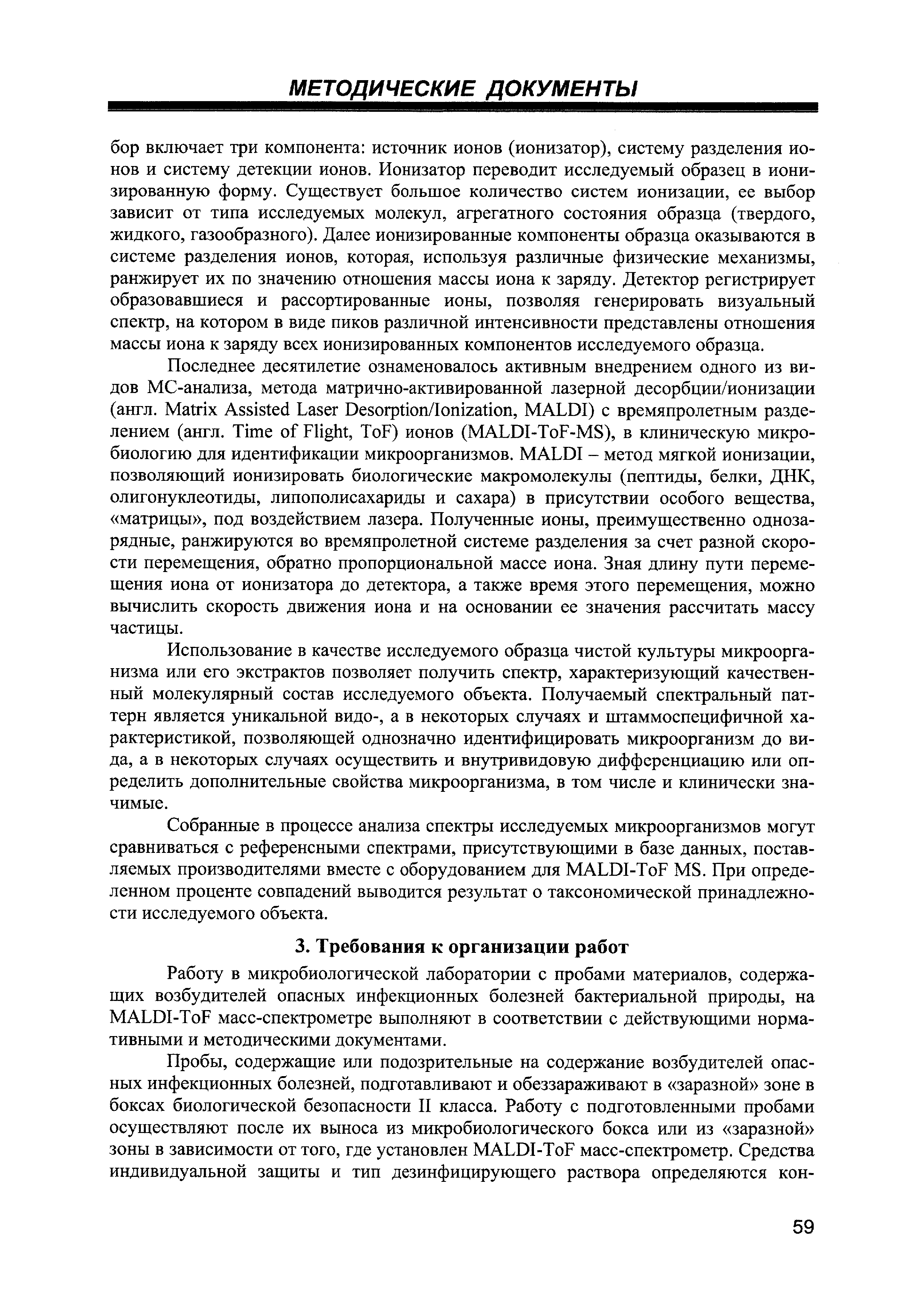 МЕТОДИЧЕСКИЕ ДОКУМЕНТЫ

бор включает три компонента: источник ионов (ионизатор), систему разделения ионов и систему детекции ионов. Ионизатор переводит исследуемый образец в ионизированную форму. Существует большое количество систем ионизации, ее выбор зависит от типа исследуемых молекул, агрегатного состояния образца (твердого, жидкого, газообразного). Далее ионизированные компоненты образца оказываются в системе разделения ионов, которая, используя различные физические механизмы, ранжирует их по значению отношения массы иона к заряду. Детектор регистрирует образовавшиеся и рассортированные ионы, позволяя генерировать визуальный спектр, на котором в виде пиков различной интенсивности представлены отношения массы иона к заряду всех ионизированных компонентов исследуемого образца.

Последнее десятилетие ознаменовалось активным внедрением одного из видов МС-анализа, метода матрично-активированной лазерной десорбции/ионизации (англ. Matrix Assisted Laser Desorption/Ionization, MALDI) с времяпролетным разделением (англ. Time of Flight, ToF) ионов (MALDI-ToF-MS), в клиническую микробиологию для идентификации микроорганизмов. MALDI – метод мягкой ионизации, позволяющий ионизировать биологические макромолекулы (пептиды, белки, ДНК, олигонуклеотиды, липополисахариды и сахара) в присутствии особого вещества, «матрицы», под воздействием лазера. Полученные ионы, преимущественно однозарядные, ранжируются во времяпролетной системе разделения за счет разной скорости перемещения, обратно пропорциональной массе иона. Зная длину пути перемещения иона от ионизатора до детектора, а также время этого перемещения, можно вычислить скорость движения иона и на основании ее значения рассчитать массу частицы.

Использование в качестве исследуемого образца чистой культуры микроорганизма или его экстрактов позволяет получить спектр, характеризующий качественный молекулярный состав исследуемого объекта. Получаемый спектральный паттерн является уникальной видо-, а в некоторых случаях и штаммоспецифичной характеристикой, позволяющей однозначно идентифицировать микроорганизм до вида, а в некоторых случаях осуществить и внутривидовую дифференциацию или определить дополнительные свойства микроорганизма, в том числе и клинически значимые.

Собранные в процессе анализа спектры исследуемых микроорганизмов могут сравниваться с референсными спектрами, присутствующими в базе данных, поставляемых производителями вместе с оборудованием для MALDI-ToF MS. При определенном проценте совпадений выводится результат о таксономической принадлежности исследуемого объекта.

3. Требования к организации работ

Работу в микробиологической лаборатории с пробами материалов, содержащих возбудителей опасных инфекционных болезней бактериальной природы, на MALDI-ToF масс-спектрометре выполняют в соответствии с действующими нормативными и методическими документами.

Пробы, содержащие или подозрительные на содержание возбудителей опасных инфекционных болезней, подготавливают и обеззараживают в «заразной» зоне в боксах биологической безопасности II класса. Работу с подготовленными пробами осуществляют после их выноса из микробиологического бокса или из «заразной» зоны в зависимости от того, где установлен MALDI-ToF масс-спектрометр. Средства индивидуальной защиты и тип дезинфицирующего раствора определяются кон-

59